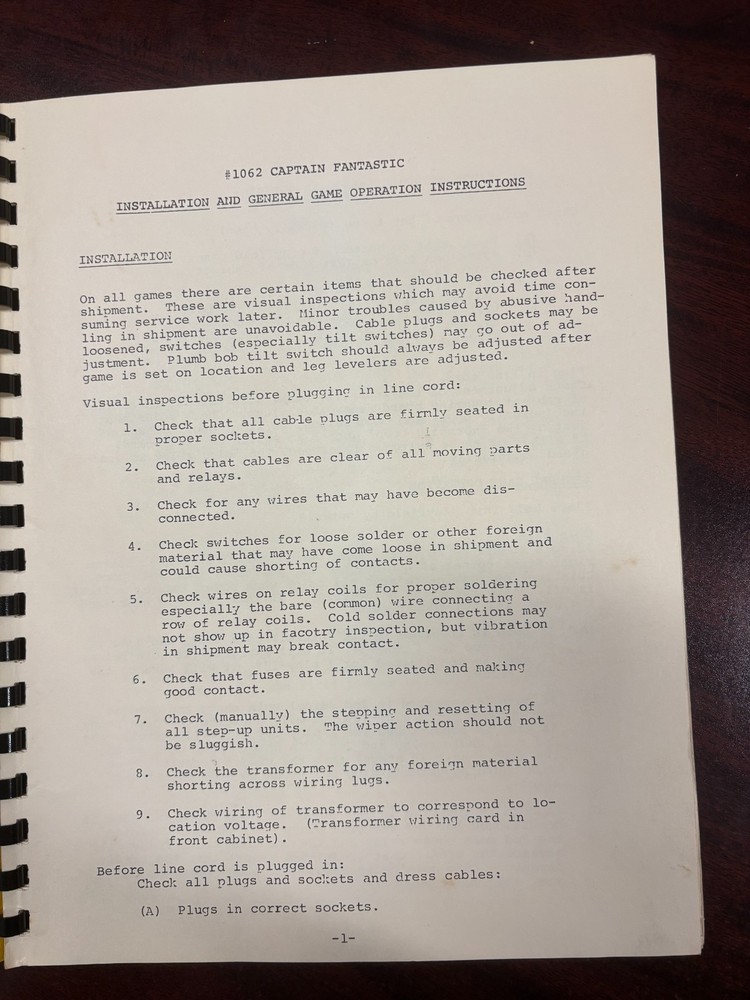 #1062 CAPTAIN FANTASTIC

INSTALLATION AND GENERAL GAME OPERATION INSTRUCTIONS

INSTALLATION

On all games there are certain items that should be checked after shipment. These are visual inspections which may avoid time consuming service work later. Minor troubles caused by abusive handling in shipment are unavoidable. Cable plugs and sockets may be loosened, switches (especially tilt switches) may go out of adjustment. Plumb bob tilt switch should always be adjusted after game is set on location and leg levelers are adjusted.

Visual inspections before plugging in line cord:

1. Check that all cable plugs are firmly seated in proper sockets.

2. Check that cables are clear of all moving parts and relays.

3. Check for any wires that may have become disconnected.

4. Check switches for loose solder or other foreign material that may have come loose in shipment and could cause shorting of contacts.

5. Check wires on relay coils for proper soldering especially the bare (common) wire connecting a row of relay coils. Cold solder connections may not show up in facotry inspection, but vibration in shipment may break contact.

6. Check that fuses are firmly seated and making good contact.

7. Check (manually) the stepping and resetting of all step-up units. The wiper action should not be sluggish.

8. Check the transformer for any foreign material shorting across wiring lugs.

9. Check wiring of transformer to correspond to location voltage. (Transformer wiring card in front cabinet).

Before line cord is plugged in:
Check all plugs and sockets and dress cables:

(A) Plugs in correct sockets.

-1-